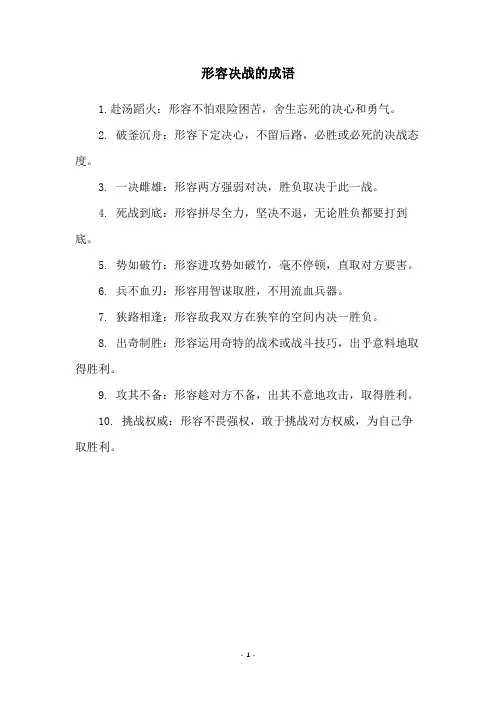 形容决战的成语

1. 赴汤蹈火：形容不怕艰险困苦，舍生忘死的决心和勇气。

2. 破釜沉舟：形容下定决心，不留后路，必胜或必死的决战态度。

3. 一决雌雄：形容两方强弱对决，胜负取决于此一战。

4. 死战到底：形容拼尽全力，坚决不退，无论胜负都要打到底。

5. 势如破竹：形容进攻势如破竹，毫不停顿，直取对方要害。

6. 兵不血刃：形容用智谋取胜，不用流血兵器。

7. 狭路相逢：形容敌我双方在狭窄的空间内决一胜负。

8. 出奇制胜：形容运用奇特的战术或战斗技巧，出乎意料地取得胜利。

9. 攻其不备：形容趁对方不备，出其不意地攻击，取得胜利。

10. 挑战权威：形容不畏强权，敢于挑战对方权威，为自己争取胜利。

- 1 -